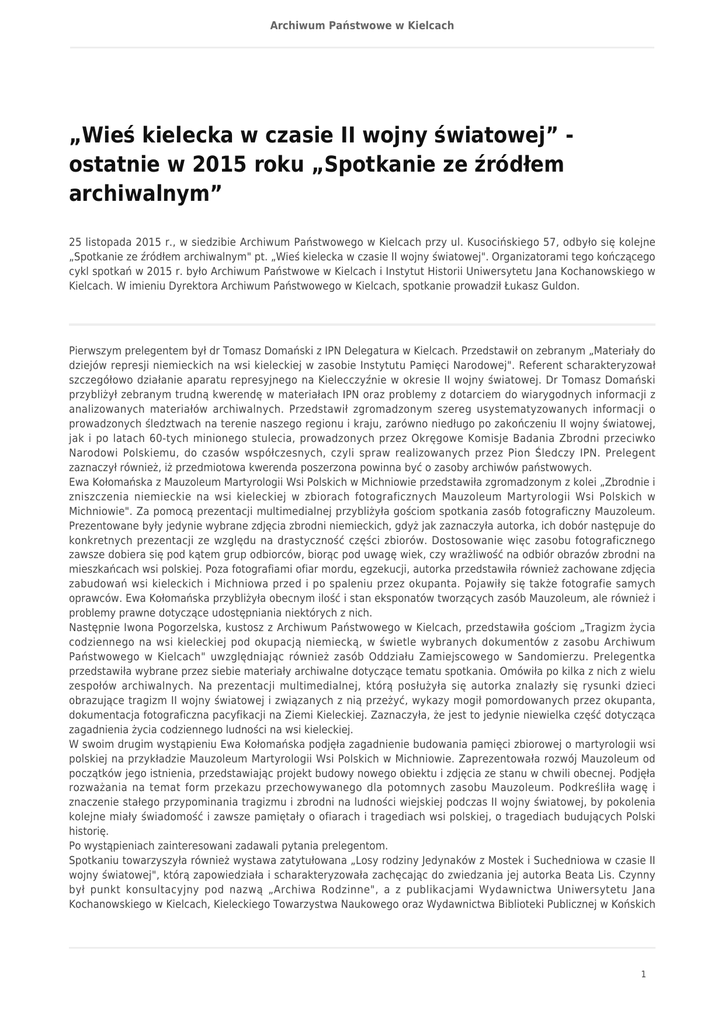 Archiwum Państwowe w Kielcach

„Wieś kielecka w czasie II wojny światowej” - ostatnie w 2015 roku „Spotkanie ze źródłem archiwalnym”

25 listopada 2015 r., w siedzibie Archiwum Państwowego w Kielcach przy ul. Kusocińskiego 57, odbyło się kolejne „Spotkanie ze źródłem archiwalnym" pt. „Wieś kielecka w czasie II wojny światowej". Organizatorami tego kończącego cykl spotkań w 2015 r. było Archiwum Państwowe w Kielcach i Instytut Historii Uniwersytetu Jana Kochanowskiego w Kielcach. W imieniu Dyrektora Archiwum Państwowego w Kielcach, spotkanie prowadził Łukasz Guldon.

Pierwszym prelegentem był dr Tomasz Domański z IPN Delegatura w Kielcach. Przedstawił on zebranym „Materiały do dziejów represji niemieckich na wsi kieleckiej w zasobie Instytutu Pamięci Narodowej". Referent scharakteryzował szczegółowo działanie aparatu represyjnego na Kielecczyźnie w okresie II wojny światowej. Dr Tomasz Domański przybliżył zebranym trudną kwerendę w materiałach IPN oraz problemy z dotarciem do wiarygodnych informacji z analizowanych materiałów archiwalnych. Przedstawił zgromadzonym szereg usystematyzowanych informacji o prowadzonych śledztwach na terenie naszego regionu i kraju, zarówno niedługo po zakończeniu II wojny światowej, jak i po latach 60-tych minionego stulecia, prowadzonych przez Okręgowe Komisje Badania Zbrodni przeciwko Narodowi Polskiemu, do czasów współczesnych, czyli spraw realizowanych przez Pion Śledczy IPN. Prelegent zaznaczył również, iż przedmiotowa kwerenda poszerzona powinna być o zasoby archiwów państwowych.
Ewa Kołomańska z Mauzoleum Martyrologii Wsi Polskich w Michniowie przedstawiła zgromadzonym z kolei „Zbrodnie i zniszczenia niemieckie na wsi kieleckiej w zbiorach fotograficznych Mauzoleum Martyrologii Wsi Polskich w Michniowie". Za pomocą prezentacji multimedialnej przybliżyła gościom spotkania zasób fotograficzny Mauzoleum. Prezentowane były jedynie wybrane zdjęcia zbrodni niemieckich, gdyż jak zaznaczyła autorka, ich dobór następuje do konkretnych prezentacji ze względu na drastyczność części zbiorów. Dostosowanie więc zasobu fotograficznego zawsze dobiera się pod kątem grup odbiorców, biorąc pod uwagę wiek, czy wrażliwość na odbiór obrazów zbrodni na mieszkańcach wsi polskiej. Poza fotografiami ofiar mordu, egzekucji, autorka przedstawiła również zachowane zdjęcia zabudowań wsi kieleckich i Michniowa przed i po spaleniu przez okupanta. Pojawiły się także fotografie samych oprawców. Ewa Kołomańska przybliżyła obecnym ilość i stan eksponatów tworzących zasób Mauzoleum, ale również i problemy prawne dotyczące udostępniania niektórych z nich.
Następnie Iwona Pogorzelska, kustosz z Archiwum Państwowego w Kielcach, przedstawiła gościom „Tragizm życia codziennego na wsi kieleckiej pod okupacją niemiecką, w świetle wybranych dokumentów z zasobu Archiwum Państwowego w Kielcach" uwzględniając również zasób Oddziału Zamiejscowego w Sandomierzu. Prelegentka przedstawiła wybrane przez siebie materiały archiwalne dotyczące tematu spotkania. Omówiła po kilka z nich z wielu zespołów archiwalnych. Na prezentacji multimedialnej, którą posłużyła się autorka znalazły się rysunki dzieci obrazujące tragizm II wojny światowej i związanych z nią przeżyć, wykazy mogił pomordowanych przez okupanta, dokumentacja fotograficzna pacyfikacji na Ziemi Kieleckiej. Zaznaczyła, że jest to jedynie niewielka część dotycząca zagadnienia życia codziennego ludności na wsi kieleckiej.
W swoim drugim wystąpieniu Ewa Kołomańska podjęła zagadnienie budowania pamięci zbiorowej o martyrologii wsi polskiej na przykładzie Mauzoleum Martyrologii Wsi Polskich w Michniowie. Zaprezentowała rozwój Mauzoleum od początków jego istnienia, przedstawiając projekt budowy nowego obiektu i zdjęcia ze stanu w chwili obecnej. Podjęła rozważania na temat form przekazu przechowywanego dla potomnych zasobu Mauzoleum. Podkreśliła wagę i znaczenie stałego przypominania tragizmu i zbrodni na ludności wiejskiej podczas II wojny światowej, by pokolenia kolejne miały świadomość i zawsze pamiętały o ofiarach i tragediach wsi polskiej, o tragediach budujących Polski historię.
Po wystąpieniach zainteresowani zadawali pytania prelegentom.
Spotkaniu towarzyszyła również wystawa zatytułowana „Losy rodziny Jedynaków z Mostek i Suchedniowa w czasie II wojny światowej", którą zapowiedziała i scharakteryzowała zachęcając do zwiedzania jej autorka Beata Lis. Czynny był punkt konsultacyjny pod nazwą „Archiwa Rodzinne", a z publikacjami Wydawnictwa Uniwersytetu Jana Kochanowskiego w Kielcach, Kieleckiego Towarzystwa Naukowego oraz Wydawnictwa Biblioteki Publicznej w Końskich

1